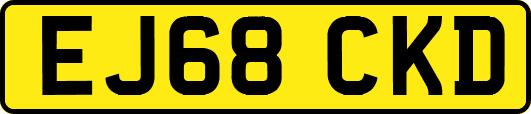 EJ68 CKD